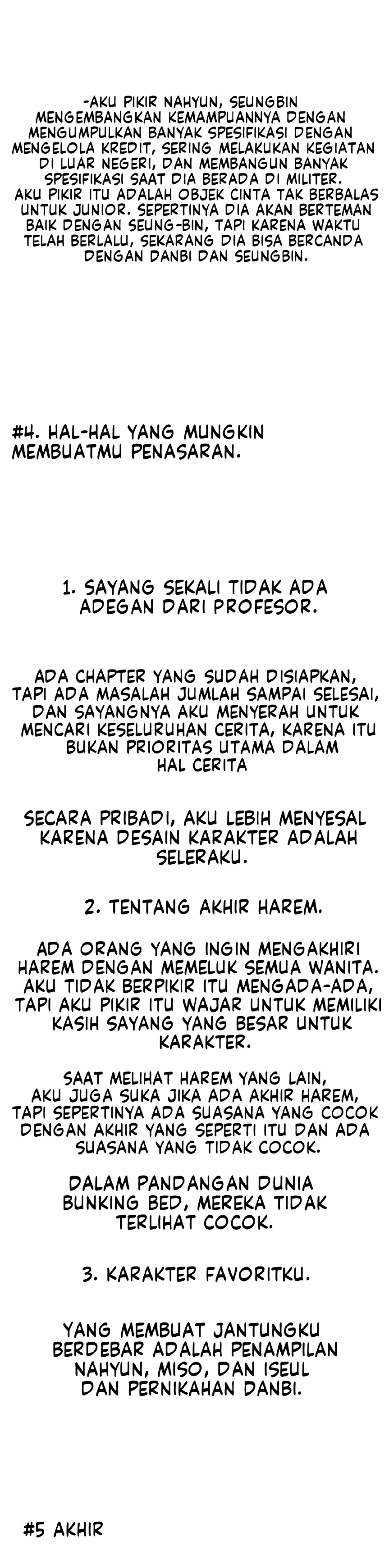 -AKU PIKIR NAHYUN, SEUNGBIN MENGEMBANGKAN KEMAMPUANNYA DENGAN MENGUMPULKAN BANYAK SPESIFIKASI DENGAN MENGELOLA KREDIT, SERING MELAKUKAN KEGIATAN DI LUAR NEGERI, DAN MEMBANGUN BANYAK SPESIFIKASI SAAT DIA BERADA DI MILITER. AKU PIKIR ITU ADALAH OBJEK CINTA TAK BERBALAS UNTUK JUNIOR. SEPERTINYA DIA AKAN BERTEMAN BAIK DENGAN SEUNG-BIN, TAPI KARENA WAKTU TELAH BERLALU, SEKARANG DIA BISA BERCANDA DENGAN DANBI DAN SEUNGBIN.

#4. HAL-HAL YANG MUNGKIN MEMBUATMU PENASARAN.

1. SAYANG SEKALI TIDAK ADA ADEGAN DARI PROFESOR.

ADA CHAPTER YANG SUDAH DISIAPKAN, TAPI ADA MASALAH JUMLAH SAMPAI SELESAI, DAN SAYANGNYA AKU MENYERAH UNTUK MENCARI KESELURUHAN CERITA, KARENA ITU BUKAN PRIORITAS UTAMA DALAM HAL CERITA

SECARA PRIBADI, AKU LEBIH MENYESAL KARENA DESAIN KARAKTER ADALAH SELERAKU.

2. TENTANG AKHIR HAREM.

ADA ORANG YANG INGIN MENGAKHIRI HAREM DENGAN MEMELUK SEMUA WANITA. AKU TIDAK BERPIKIR ITU MENGADA-ADA, TAPI AKU PIKIR ITU WAJAR UNTUK MEMILIKI KASIH SAYANG YANG BESAR UNTUK KARAKTER.

SAAT MELIHAT HAREM YANG LAIN, AKU JUGA SUKA JIKA ADA AKHIR HAREM, TAPI SEPERTINYA ADA SUASANA YANG COCOK DENGAN AKHIR YANG SEPERTI ITU DAN ADA SUASANA YANG TIDAK COCOK.

DALAM PANDANGAN DUNIA BUNKING BED, MEREKA TIDAK TERLIHAT COCOK.

3. KARAKTER FAVORITKU.

YANG MEMBUAT JANTUNGKU BERDEBAR ADALAH PENAMPILAN NAHYUN, MISO, DAN ISEUL DAN PERNIKAHAN DANBI.

#5 AKHIR